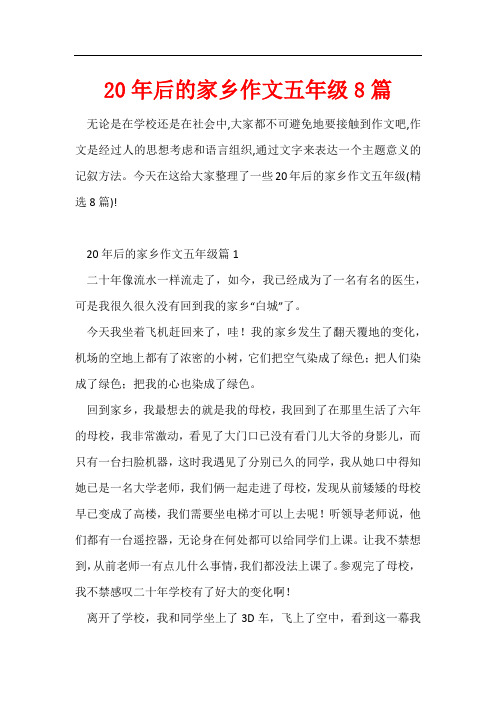 20年后的家乡作文五年级8篇

无论是在学校还是在社会中,大家都不可避免地要接触到作文吧,作文是经过人的思想考虑和语言组织,通过文字来表达一个主题意义的记叙方法。今天在这给大家整理了一些20年后的家乡作文五年级(精选8篇)!

20年后的家乡作文五年级篇1

二十年像流水一样流走了，如今，我已经成为了一名有名的医生，可是我很久很久没有回到我的家乡“白城”了。

今天我坐着飞机赶回来了，哇！我的家乡发生了翻天覆地的变化，机场的空地上都有了浓密的小树，它们把空气染成了绿色；把人们染成了绿色；把我的心也染成了绿色。

回到家乡，我最想去的就是我的母校，我回到了在那里生活了六年的母校，我非常激动，看见了大门口已没有看门儿大爷的身影儿，而只有一台扫脸机器，这时我遇见了分别已久的同学，我从她口中得知她已是一名大学老师，我们俩一起走进了母校，发现从前矮矮的母校早已变成了高楼，我们需要坐电梯才可以上去呢！听领导老师说，他们都有一台遥控器，无论身在何处都可以给同学们上课。让我不禁想到，从前老师一有点儿什么事情，我们都没法上课了。参观完了母校，我不禁感叹二十年学校有了好大的变化啊！

离开了学校，我和同学坐上了3D车，飞上了空中，看到这一幕我